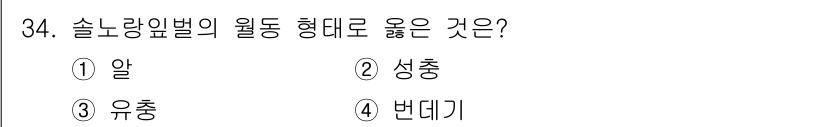 34. 솔노랑잎벌의 월동 형태로 옳은 것은?

① 알
② 성충
③ 유충
④ 번데기